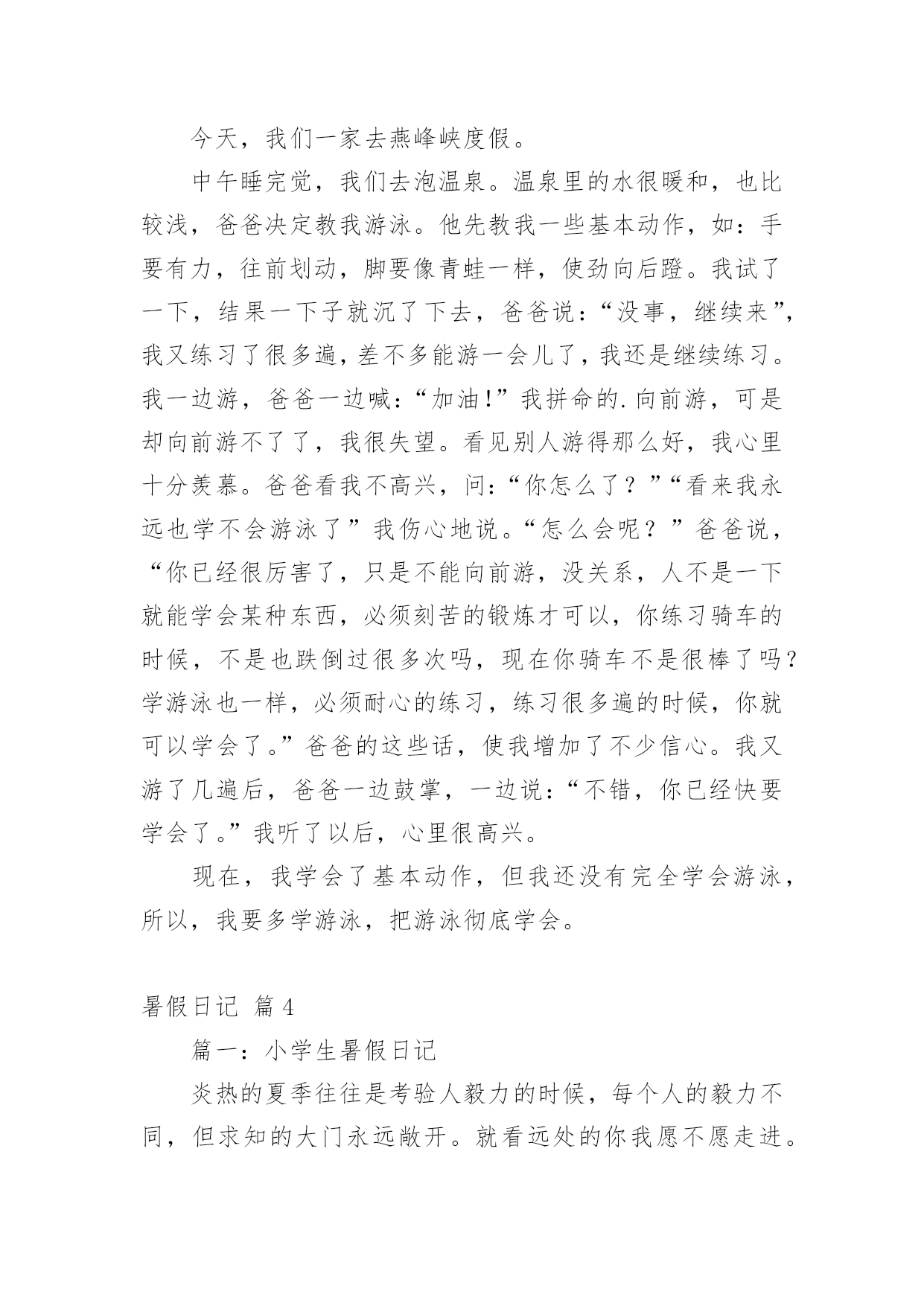 今天，我们一家去燕峰峡度假。

中午睡完觉，我们去泡温泉。温泉里的水很暖和，也比较浅，爸爸决定教我游泳。他先教我一些基本动作，如：手要有力，往前划动，脚要像青蛙一样，使劲向后蹬。我试了一下，结果一下子就沉了下去，爸爸说：“没事，继续来”，我又练习了很多遍，差不多能游一会儿了，我还是继续练习。我一边游，爸爸一边喊：“加油!”我拼命的.向前游，可是却向前游不了了，我很失望。看见别人游得那么好，我心里十分羡慕。爸爸看我不高兴，问：“你怎么了？”“看来我永远也学不会游泳了”我伤心地说。“怎么会呢？”爸爸说，“你已经很厉害了，只是不能向前游，没关系，人不是一下就能学会某种东西，必须刻苦的锻炼才可以，你练习骑车的时候，不是也跌倒过很多次吗，现在你骑车不是很棒了吗？学游泳也一样，必须耐心的练习，练习很多遍的时候，你就可以学会了。”爸爸的这些话，使我增加了不少信心。我又游了几遍后，爸爸一边鼓掌，一边说：“不错，你已经快要学会了。”我听了以后，心里很高兴。

现在，我学会了基本动作，但我还没有完全学会游泳，所以，我要多学游泳，把游泳彻底学会。

暑假日记 篇4

篇一：小学生暑假日记

炎热的夏季往往是考验人毅力的时候，每个人的毅力不同，但求知的大门永远敞开。就看远处的你我愿不愿走进。